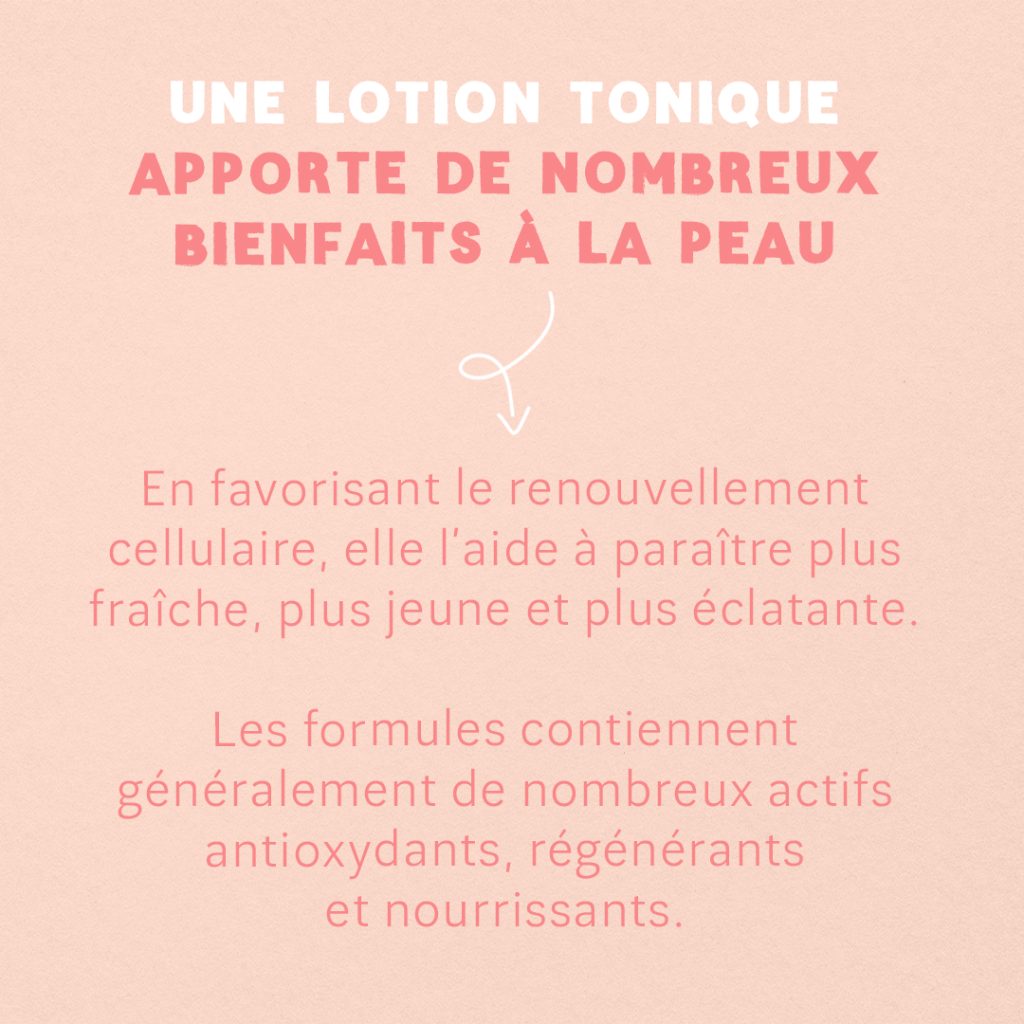 UNE LOTION TONIQUE APPORTE DE NOMBREUX BIENFAITS À LA PEAU

En favorisant le renouvellement cellulaire, elle l'aide à paraître plus fraîche, plus jeune et plus éclatante.

Les formules contiennent généralement de nombreux actifs antioxydants, régénérants et nourrissants.